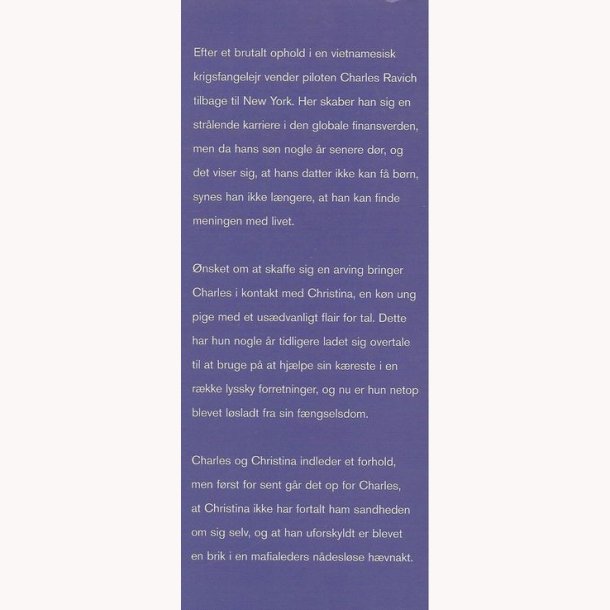 Efter et brutalt ophold i en vietnamesisk krigsfangelejr vender piloten Charles Ravich tilbage til New York. Her skaber han sig en strålende karriere i den globale finansverden, men da hans søn nogle år senere dør, og det viser sig, at hans datter ikke kan få børn, synes han ikke længere, at han kan finde meningen med livet.

Ønsket om at skaffe sig en arving bringer Charles i kontakt med Christina, en køn ung pige med et usædvanligt flair for tal. Dette har hun nogle år tidligere ladet sig overtale til at bruge på at hjælpe sin kæreste i en række lyssky forretninger, og nu er hun netop blevet løsladt fra sin fængselsdom.

Charles og Christina indleder et forhold, men først for sent går det op for Charles, at Christina ikke har fortalt ham sandheden om sig selv, og at han uforskyldt er blevet en brik i en mafialeders nådesløse hævnakt.